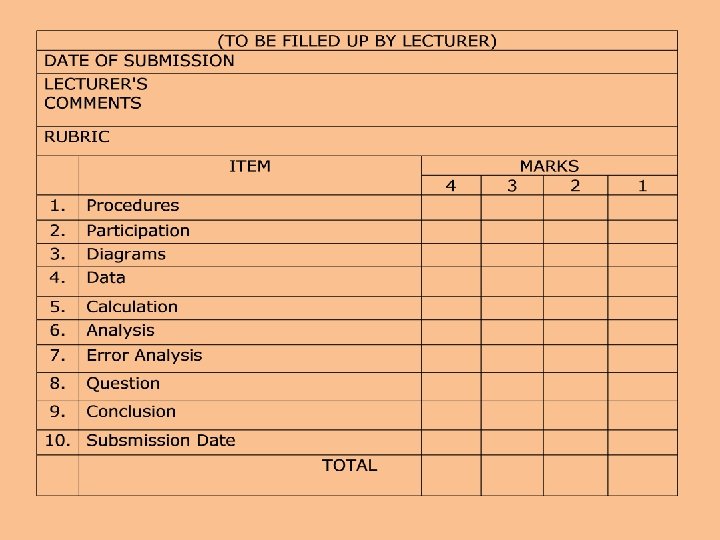 (TO BE FILLED UP BY LECTURER)

DATE OF SUBMISSION

LECTURER'S COMMENTS

RUBRIC

| | ITEM | MARKS | | | |
|---|---|---|---|---|---|
| | | 4 | 3 | 2 | 1 |
| 1. | Procedures | | | | |
| 2. | Participation | | | | |
| 3. | Diagrams | | | | |
| 4. | Data | | | | |
| 5. | Calculation | | | | |
| 6. | Analysis | | | | |
| 7. | Error Analysis | | | | |
| 8. | Question | | | | |
| 9. | Conclusion | | | | |
| 10. | Subsmission Date | | | | |
| | TOTAL | | | | |